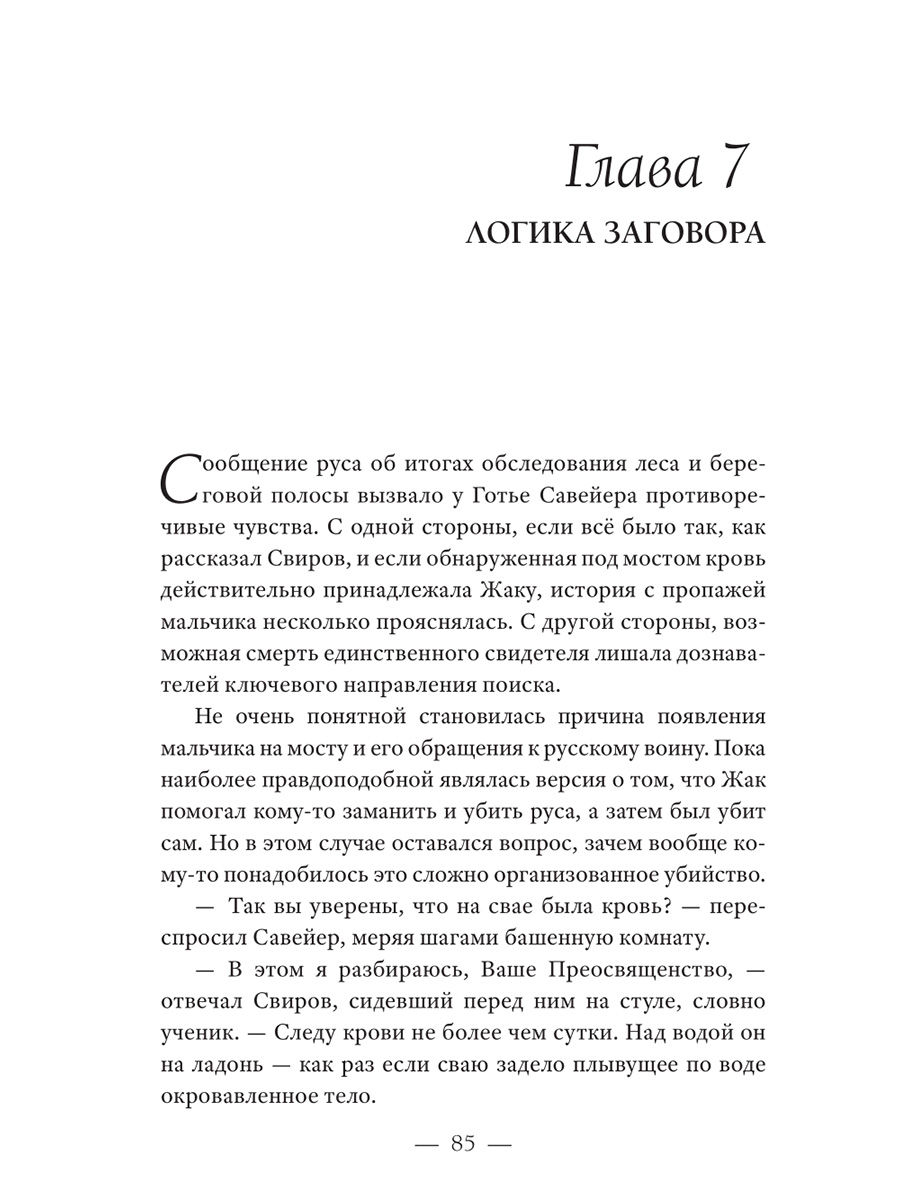 Глава 7
ЛОГИКА ЗАГОВОРА

Сообщение руса об итогах обследования леса и береговой полосы вызвало у Готье Савейера противоречивые чувства. С одной стороны, если всё было так, как рассказал Свиров, и если обнаруженная под мостом кровь действительно принадлежала Жаку, история с пропажей мальчика несколько прояснялась. С другой стороны, возможная смерть единственного свидетеля лишала дознавателей ключевого направления поиска.

Не очень понятной становилась причина появления мальчика на мосту и его обращения к русскому воину. Пока наиболее правдоподобной являлась версия о том, что Жак помогал кому-то заманить и убить руса, а затем был убит сам. Но в этом случае оставался вопрос, зачем вообще кому-то понадобилось это сложно организованное убийство.

— Так вы уверены, что на свае была кровь? — переспросил Савейер, меряя шагами башенную комнату.

— В этом я разбираюсь, Ваше Преосвященство, — отвечал Свиров, сидевший перед ним на стуле, словно ученик. — Следу крови не более чем сутки. Над водой он на ладонь — как раз если сваю задело плывущее по воде окровавленное тело.

— 85 —